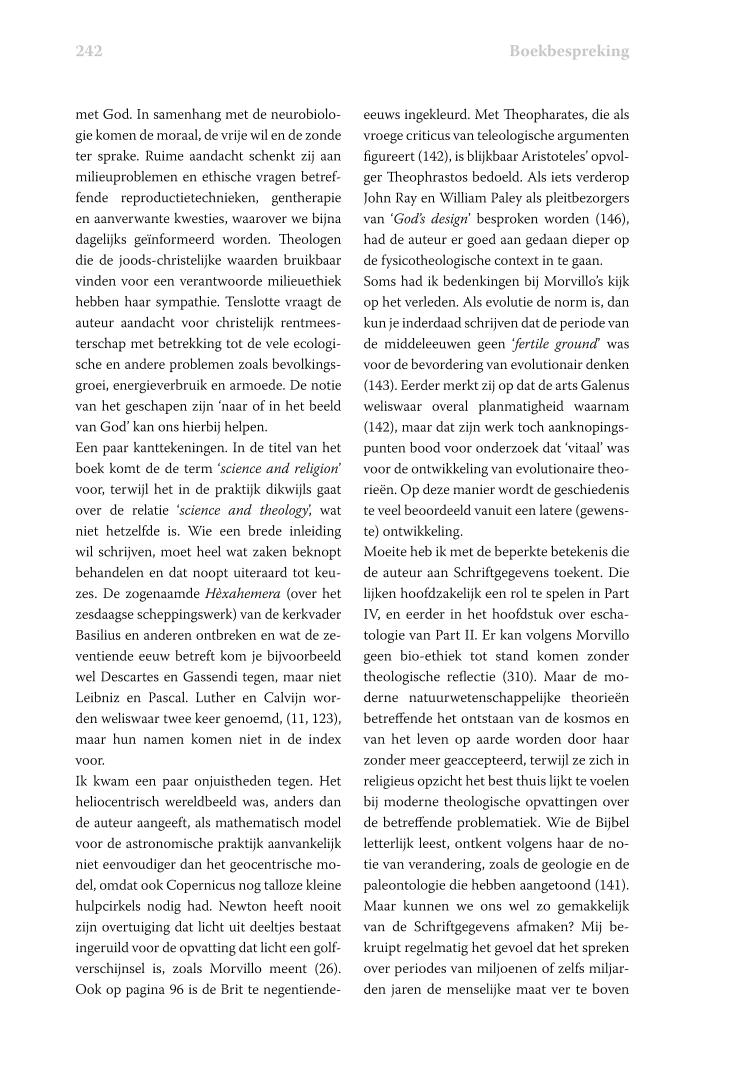 242 Boekbespreking

met God. In samenhang met de neurobiologie komen de moraal, de vrije wil en de zonde ter sprake. Ruime aandacht schenkt zij aan milieuproblemen en ethische vragen betreffende reproductietechnieken, gentherapie en aanverwante kwesties, waarover we bijna dagelijks geïnformeerd worden. Theologen die de joods-christelijke waarden bruikbaar vinden voor een verantwoorde milieuethiek hebben haar sympathie. Tenslotte vraagt de auteur aandacht voor christelijk rentmeesterschap met betrekking tot de vele ecologische en andere problemen zoals bevolkingsgroei, energieverbruik en armoede. De notie van het geschapen zijn 'naar of in het beeld van God' kan ons hierbij helpen.
Een paar kanttekeningen. In de titel van het boek komt de de term '*science and religion*' voor, terwijl het in de praktijk dikwijls gaat over de relatie '*science and theology*', wat niet hetzelfde is. Wie een brede inleiding wil schrijven, moet heel wat zaken beknopt behandelen en dat noopt uiteraard tot keuzes. De zogenaamde *Hèxahemera* (over het zesdaagse scheppingswerk) van de kerkvader Basilius en anderen ontbreken en wat de zeventiende eeuw betreft kom je bijvoorbeeld wel Descartes en Gassendi tegen, maar niet Leibniz en Pascal. Luther en Calvijn worden weliswaar twee keer genoemd, (11, 123), maar hun namen komen niet in de index voor.
Ik kwam een paar onjuistheden tegen. Het heliocentrisch wereldbeeld was, anders dan de auteur aangeeft, als mathematisch model voor de astronomische praktijk aanvankelijk niet eenvoudiger dan het geocentrische model, omdat ook Copernicus nog talloze kleine hulpcirkels nodig had. Newton heeft nooit zijn overtuiging dat licht uit deeltjes bestaat ingeruild voor de opvatting dat licht een golfverschijnsel is, zoals Morvillo meent (26). Ook op pagina 96 is de Brit te negentiende-eeuws ingekleurd. Met Theopharates, die als vroege criticus van teleologische argumenten figureert (142), is blijkbaar Aristoteles' opvolger Theophrastos bedoeld. Als iets verderop John Ray en William Paley als pleitbezorgers van '*God's design*' besproken worden (146), had de auteur er goed aan gedaan dieper op de fysicotheologische context in te gaan.
Soms had ik bedenkingen bij Morvillo's kijk op het verleden. Als evolutie de norm is, dan kun je inderdaad schrijven dat de periode van de middeleeuwen geen '*fertile ground*' was voor de bevordering van evolutionair denken (143). Eerder merkt zij op dat de arts Galenus weliswaar overal planmatigheid waarnam (142), maar dat zijn werk toch aanknopingspunten bood voor onderzoek dat 'vitaal' was voor de ontwikkeling van evolutionaire theorieën. Op deze manier wordt de geschiedenis te veel beoordeeld vanuit een latere (gewenste) ontwikkeling.
Moeite heb ik met de beperkte betekenis die de auteur aan Schriftgegevens toekent. Die lijken hoofdzakelijk een rol te spelen in Part IV, en eerder in het hoofdstuk over eschatologie van Part II. Er kan volgens Morvillo geen bio-ethiek tot stand komen zonder theologische reflectie (310). Maar de moderne natuurwetenschappelijke theorieën betreffende het ontstaan van de kosmos en van het leven op aarde worden door haar zonder meer geaccepteerd, terwijl ze zich in religieus opzicht het best thuis lijkt te voelen bij moderne theologische opvattingen over de betreffende problematiek. Wie de Bijbel letterlijk leest, ontkent volgens haar de notie van verandering, zoals de geologie en de paleontologie die hebben aangetoond (141). Maar kunnen we ons wel zo gemakkelijk van de Schriftgegevens afmaken? Mij bekruipt regelmatig het gevoel dat het spreken over periodes van miljoenen of zelfs miljarden jaren de menselijke maat ver te boven